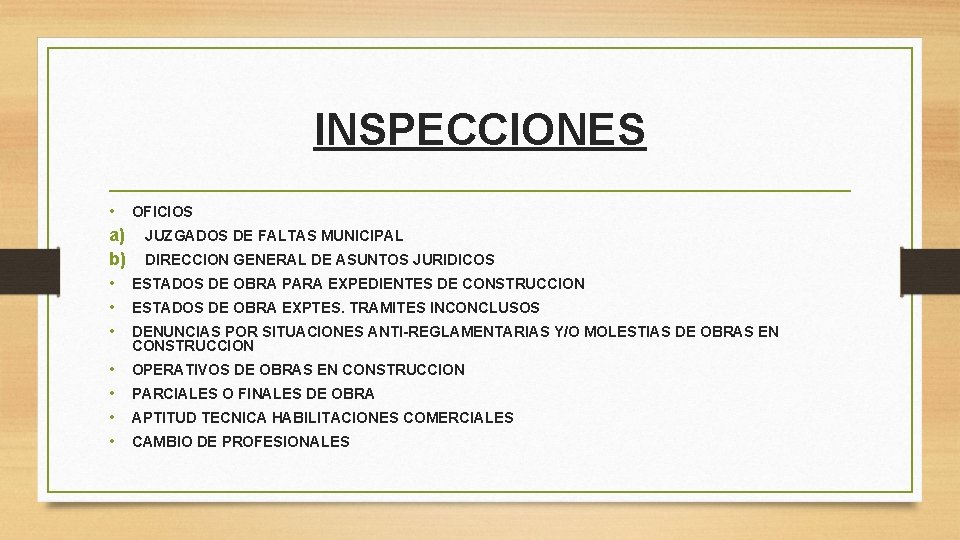 INSPECCIONES

• OFICIOS
a) JUZGADOS DE FALTAS MUNICIPAL
b) DIRECCION GENERAL DE ASUNTOS JURIDICOS
• ESTADOS DE OBRA PARA EXPEDIENTES DE CONSTRUCCION
• ESTADOS DE OBRA EXPTES. TRAMITES INCONCLUSOS
• DENUNCIAS POR SITUACIONES ANTI-REGLAMENTARIAS Y/O MOLESTIAS DE OBRAS EN CONSTRUCCION
• OPERATIVOS DE OBRAS EN CONSTRUCCION
• PARCIALES O FINALES DE OBRA
• APTITUD TECNICA HABILITACIONES COMERCIALES
• CAMBIO DE PROFESIONALES